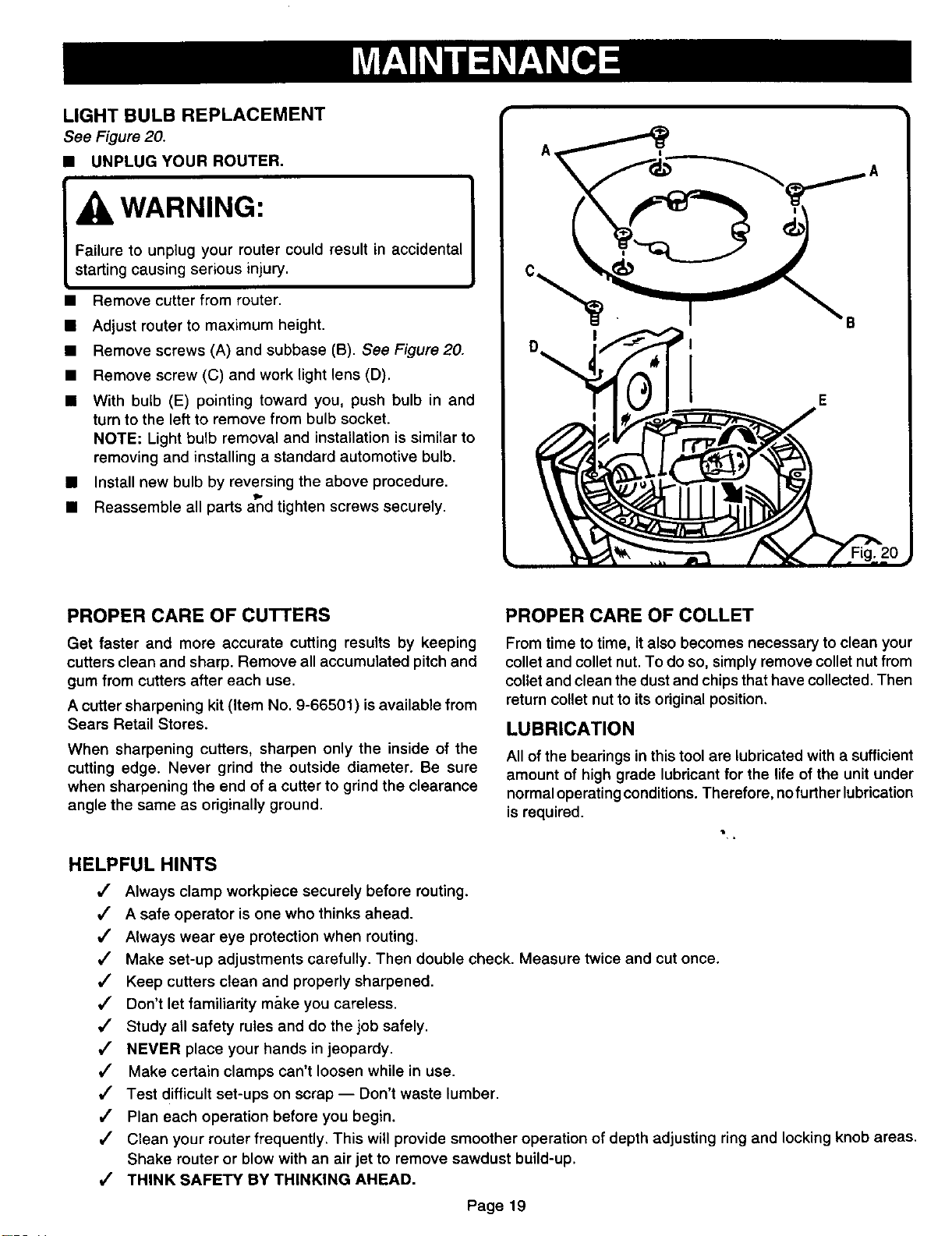 MAINTENANCE

LIGHT BULB REPLACEMENT
See Figure 20.

■ UNPLUG YOUR ROUTER.

WARNING:

Failure to unplug your router could result in accidental starting causing serious injury.

■ Remove cutter from router.
■ Adjust router to maximum height.
■ Remove screws (A) and subbase (B). See Figure 20.
■ Remove screw (C) and work light lens (D).
■ With bulb (E) pointing toward you, push bulb in and turn to the left to remove from bulb socket.
NOTE: Light bulb removal and installation is similar to removing and installing a standard automotive bulb.
■ Install new bulb by reversing the above procedure.
■ Reassemble all parts and tighten screws securely.

A
A
C
B
D
E
Fig. 20

PROPER CARE OF CUTTERS

Get faster and more accurate cutting results by keeping cutters clean and sharp. Remove all accumulated pitch and gum from cutters after each use.

A cutter sharpening kit (Item No. 9-66501) is available from Sears Retail Stores.

When sharpening cutters, sharpen only the inside of the cutting edge. Never grind the outside diameter. Be sure when sharpening the end of a cutter to grind the clearance angle the same as originally ground.

PROPER CARE OF COLLET

From time to time, it also becomes necessary to clean your collet and collet nut. To do so, simply remove collet nut from collet and clean the dust and chips that have collected. Then return collet nut to its original position.

LUBRICATION

All of the bearings in this tool are lubricated with a sufficient amount of high grade lubricant for the life of the unit under normal operating conditions. Therefore, no further lubrication is required.

HELPFUL HINTS

✓ Always clamp workpiece securely before routing.
✓ A safe operator is one who thinks ahead.
✓ Always wear eye protection when routing.
✓ Make set-up adjustments carefully. Then double check. Measure twice and cut once.
✓ Keep cutters clean and properly sharpened.
✓ Don't let familiarity make you careless.
✓ Study all safety rules and do the job safely.
✓ NEVER place your hands in jeopardy.
✓ Make certain clamps can't loosen while in use.
✓ Test difficult set-ups on scrap — Don't waste lumber.
✓ Plan each operation before you begin.
✓ Clean your router frequently. This will provide smoother operation of depth adjusting ring and locking knob areas. Shake router or blow with an air jet to remove sawdust build-up.
✓ THINK SAFETY BY THINKING AHEAD.

Page 19